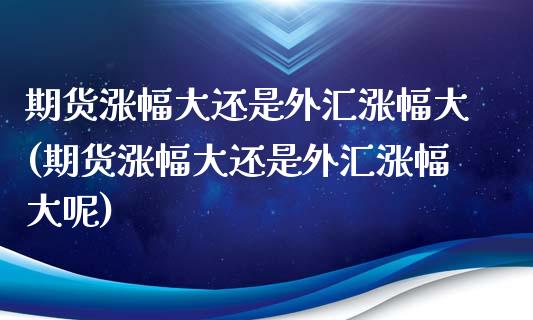 期货涨幅大还是外汇涨幅大(期货涨幅大还是外汇涨幅大呢)